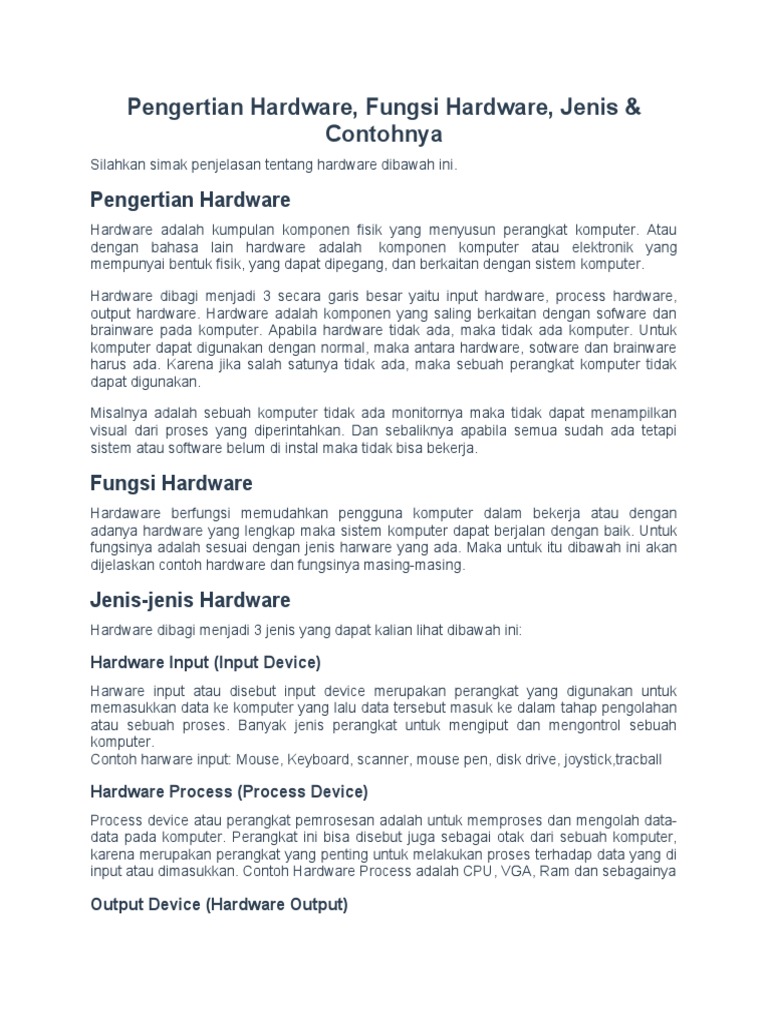 Pengertian Hardware, Fungsi Hardware, Jenis & Contohnya

Silahkan simak penjelasan tentang hardware dibawah ini.

Pengertian Hardware

Hardware adalah kumpulan komponen fisik yang menyusun perangkat komputer. Atau dengan bahasa lain hardware adalah komponen komputer atau elektronik yang mempunyai bentuk fisik, yang dapat dipegang, dan berkaitan dengan sistem komputer.

Hardware dibagi menjadi 3 secara garis besar yaitu input hardware, process hardware, output hardware. Hardware adalah komponen yang saling berkaitan dengan sofware dan brainware pada komputer. Apabila hardware tidak ada, maka tidak ada komputer. Untuk komputer dapat digunakan dengan normal, maka antara hardware, sotware dan brainware harus ada. Karena jika salah satunya tidak ada, maka sebuah perangkat komputer tidak dapat digunakan.

Misalnya adalah sebuah komputer tidak ada monitornya maka tidak dapat menampilkan visual dari proses yang diperintahkan. Dan sebaliknya apabila semua sudah ada tetapi sistem atau software belum di instal maka tidak bisa bekerja.

Fungsi Hardware

Hardaware berfungsi memudahkan pengguna komputer dalam bekerja atau dengan adanya hardware yang lengkap maka sistem komputer dapat berjalan dengan baik. Untuk fungsinya adalah sesuai dengan jenis harware yang ada. Maka untuk itu dibawah ini akan dijelaskan contoh hardware dan fungsinya masing-masing.

Jenis-jenis Hardware

Hardware dibagi menjadi 3 jenis yang dapat kalian lihat dibawah ini:

Hardware Input (Input Device)

Harware input atau disebut input device merupakan perangkat yang digunakan untuk memasukkan data ke komputer yang lalu data tersebut masuk ke dalam tahap pengolahan atau sebuah proses. Banyak jenis perangkat untuk mengiput dan mengontrol sebuah komputer.
Contoh harware input: Mouse, Keyboard, scanner, mouse pen, disk drive, joystick,tracball

Hardware Process (Process Device)

Process device atau perangkat pemrosesan adalah untuk memproses dan mengolah data-data pada komputer. Perangkat ini bisa disebut juga sebagai otak dari sebuah komputer, karena merupakan perangkat yang penting untuk melakukan proses terhadap data yang di input atau dimasukkan. Contoh Hardware Process adalah CPU, VGA, Ram dan sebagainya

Output Device (Hardware Output)